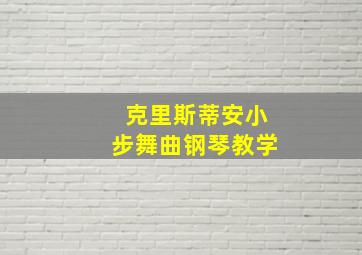 克里斯蒂安小步舞曲钢琴教学